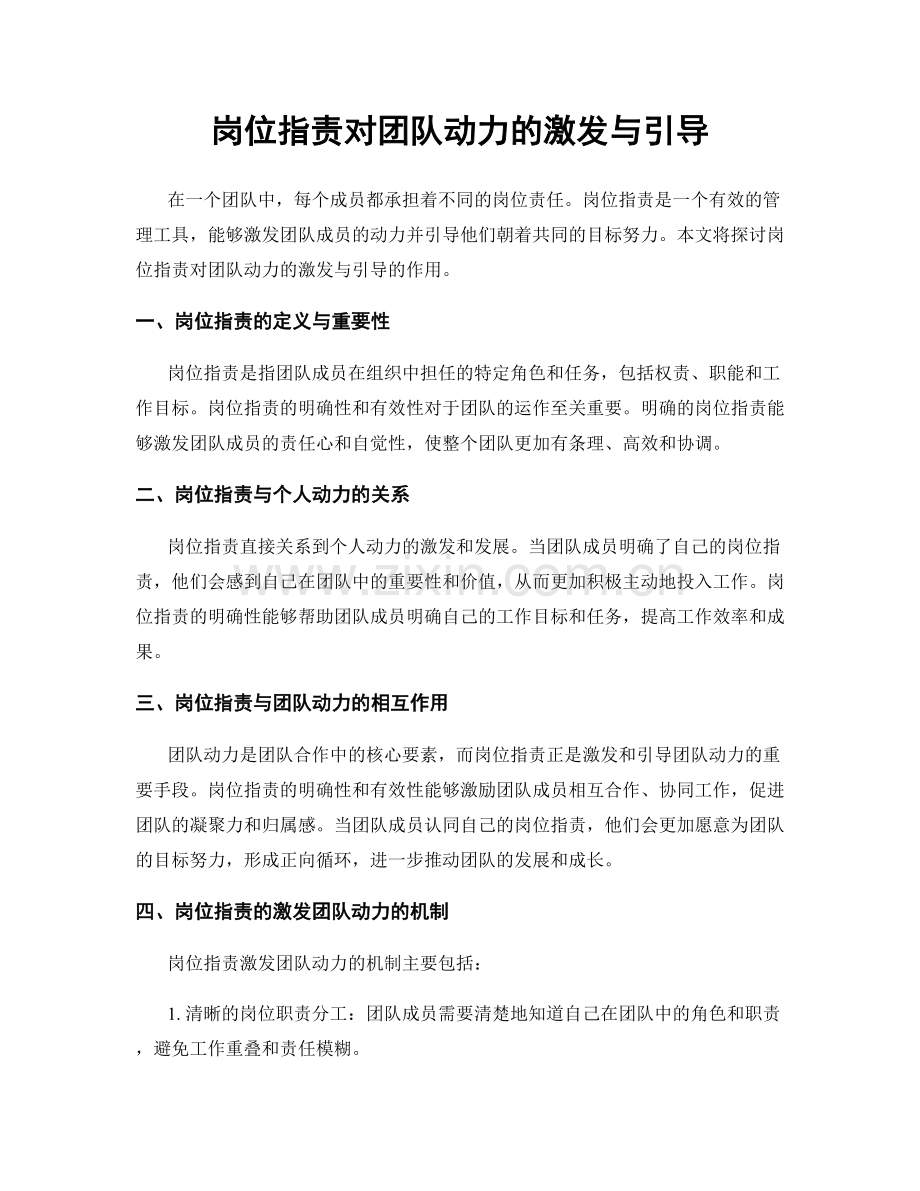 岗位指责对团队动力的激发与引导

在一个团队中，每个成员都承担着不同的岗位责任。岗位指责是一个有效的管理工具，能够激发团队成员的动力并引导他们朝着共同的目标努力。本文将探讨岗位指责对团队动力的激发与引导的作用。

一、岗位指责的定义与重要性

岗位指责是指团队成员在组织中担任的特定角色和任务，包括权责、职能和工作目标。岗位指责的明确性和有效性对于团队的运作至关重要。明确的岗位指责能够激发团队成员的责任心和自觉性，使整个团队更加有条理、高效和协调。

二、岗位指责与个人动力的关系

岗位指责直接关系到个人动力的激发和发展。当团队成员明确了自己的岗位指责，他们会感到自己在团队中的重要性和价值，从而更加积极主动地投入工作。岗位指责的明确性能够帮助团队成员明确自己的工作目标和任务，提高工作效率和成果。

三、岗位指责与团队动力的相互作用

团队动力是团队合作中的核心要素，而岗位指责正是激发和引导团队动力的重要手段。岗位指责的明确性和有效性能够激励团队成员相互合作、协同工作，促进团队的凝聚力和归属感。当团队成员认同自己的岗位指责，他们会更加愿意为团队的目标努力，形成正向循环，进一步推动团队的发展和成长。

四、岗位指责的激发团队动力的机制

岗位指责激发团队动力的机制主要包括：

1.清晰的岗位职责分工：团队成员需要清楚地知道自己在团队中的角色和职责，避免工作重叠和责任模糊。

www.zixin.com.cn